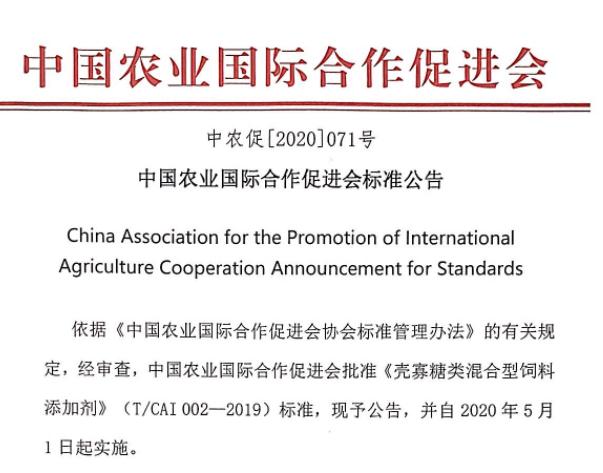 中国农业国际合作促进会

中农促[2020]071号

中国农业国际合作促进会标准公告

China Association for the Promotion of International Agriculture Cooperation Announcement for Standards

依据《中国农业国际合作促进会协会标准管理办法》的有关规定，经审查，中国农业国际合作促进会批准《壳寡糖类混合型饲料添加剂》（T/CAI 002—2019）标准，现予公告，并自 2020 年 5 月 1 日起实施。